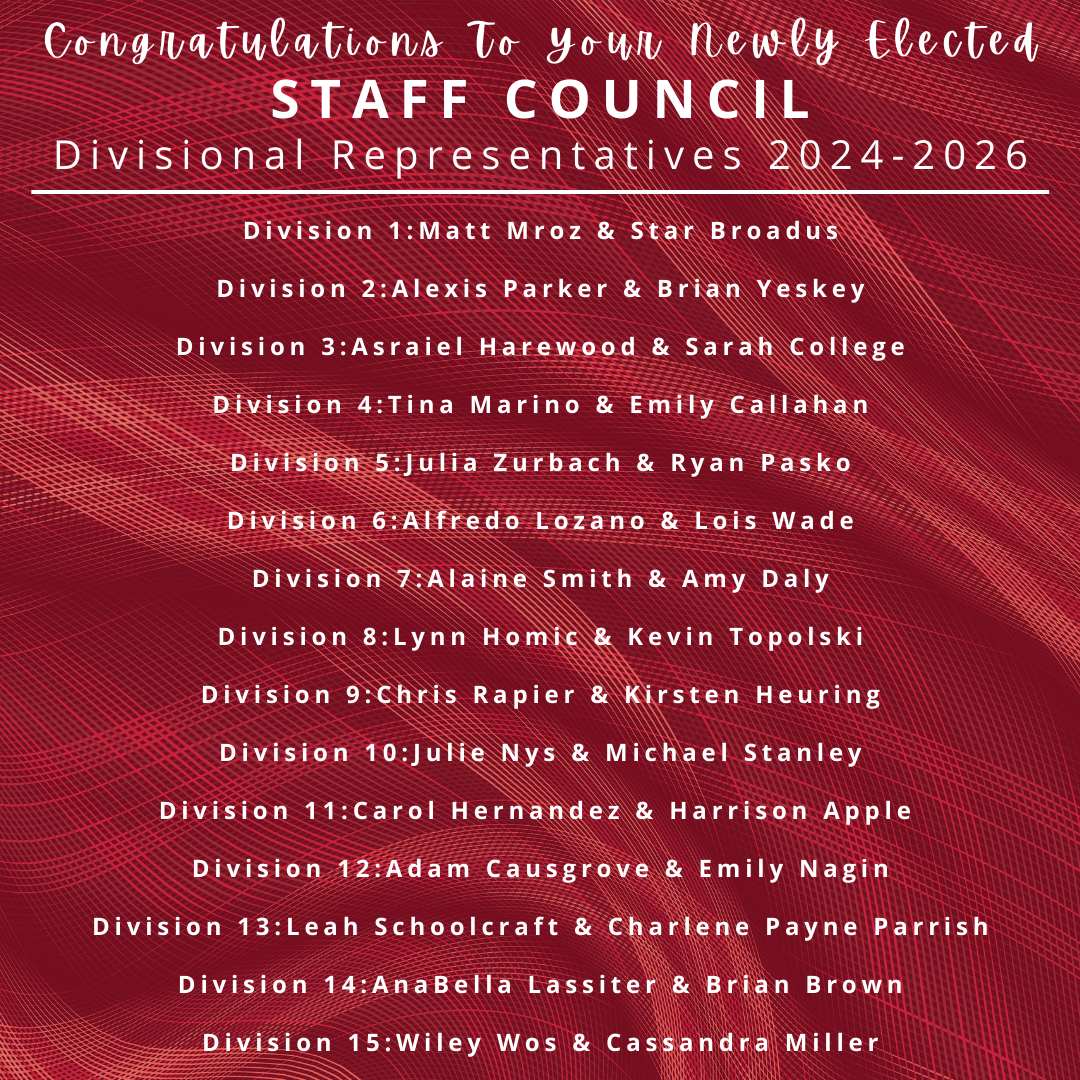 Congratulations To Your Newly Elected
STAFF COUNCIL
Divisional Representatives 2024-2026

Division 1:Matt Mroz & Star Broadus

Division 2:Alexis Parker & Brian Yeskey

Division 3:Asraiel Harewood & Sarah College

Division 4:Tina Marino & Emily Callahan

Division 5:Julia Zurbach & Ryan Pasko

Division 6:Alfredo Lozano & Lois Wade

Division 7:Alaine Smith & Amy Daly

Division 8:Lynn Homic & Kevin Topolski

Division 9:Chris Rapier & Kirsten Heuring

Division 10:Julie Nys & Michael Stanley

Division 11:Carol Hernandez & Harrison Apple

Division 12:Adam Causgrove & Emily Nagin

Division 13:Leah Schoolcraft & Charlene Payne Parrish

Division 14:AnaBella Lassiter & Brian Brown

Division 15:Wiley Wos & Cassandra Miller